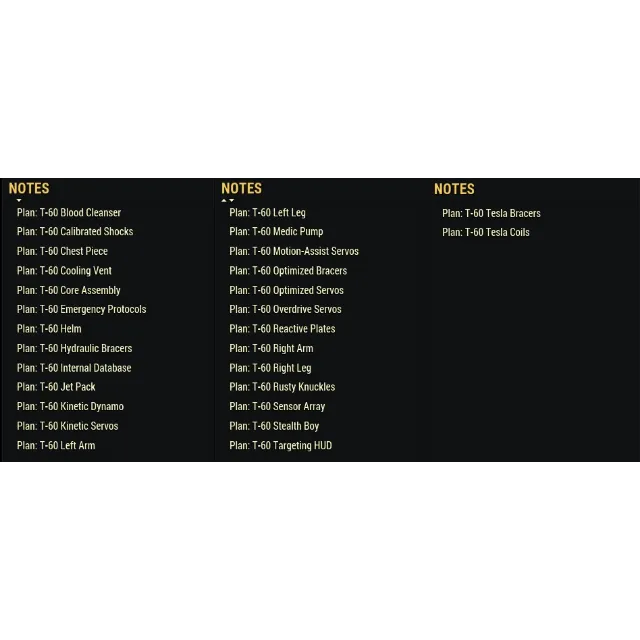 NOTES

Plan: T-60 Blood Cleanser
Plan: T-60 Calibrated Shocks
Plan: T-60 Chest Piece
Plan: T-60 Cooling Vent
Plan: T-60 Core Assembly
Plan: T-60 Emergency Protocols
Plan: T-60 Helm
Plan: T-60 Hydraulic Bracers
Plan: T-60 Internal Database
Plan: T-60 Jet Pack
Plan: T-60 Kinetic Dynamo
Plan: T-60 Kinetic Servos
Plan: T-60 Left Arm

NOTES

Plan: T-60 Left Leg
Plan: T-60 Medic Pump
Plan: T-60 Motion-Assist Servos
Plan: T-60 Optimized Bracers
Plan: T-60 Optimized Servos
Plan: T-60 Overdrive Servos
Plan: T-60 Reactive Plates
Plan: T-60 Right Arm
Plan: T-60 Right Leg
Plan: T-60 Rusty Knuckles
Plan: T-60 Sensor Array
Plan: T-60 Stealth Boy
Plan: T-60 Targeting HUD

NOTES

Plan: T-60 Tesla Bracers
Plan: T-60 Tesla Coils